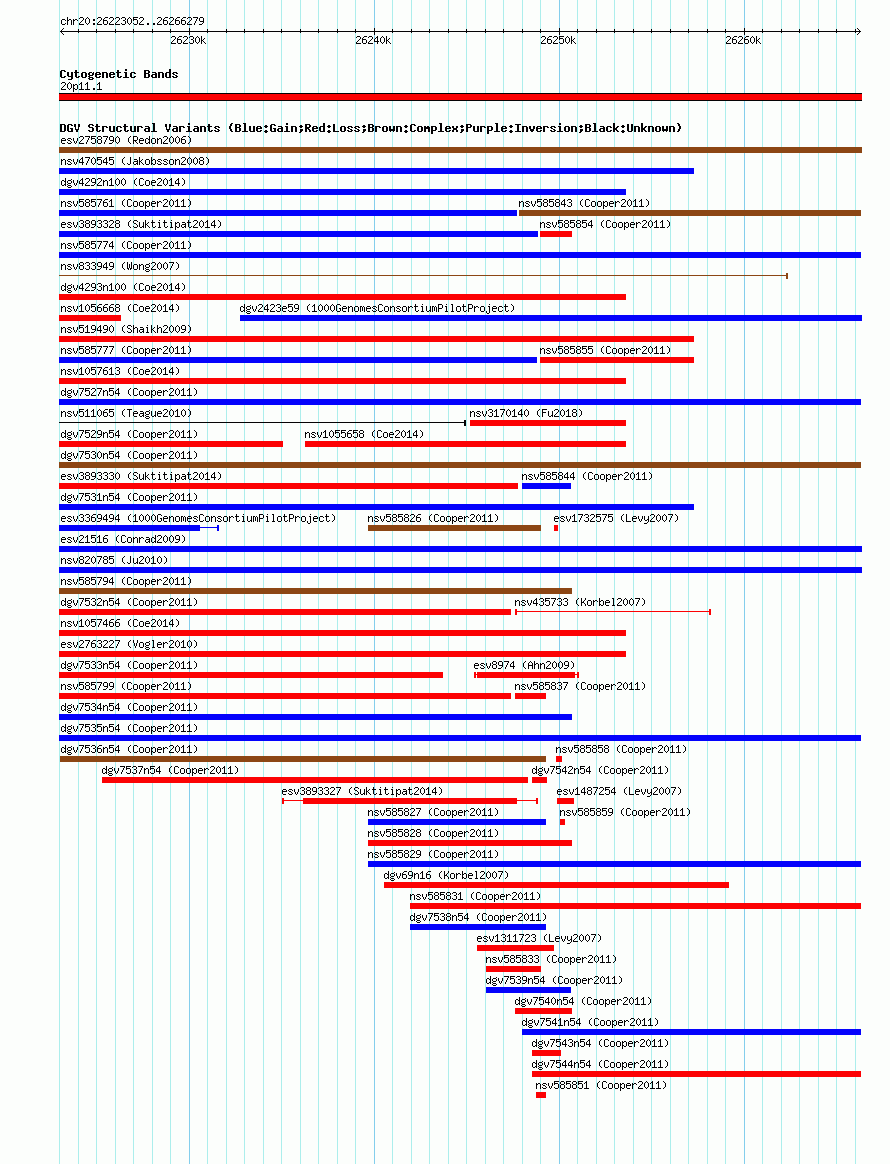 chr20:26223052..26266279

26230k 26240k 26250k 26260k

Cytogenetic Bands
20p11.1

DGV Structural Variants (Blue:Gain;Red:Loss;Brown:Complex;Purple:Inversion;Black:Unknown)
esv2758790 (Redon2006)
nsv470545 (Jakobsson2008)
dgv4292n100 (Coe2014)
nsv585761 (Cooper2011)
nsv585843 (Cooper2011)
esv3893328 (Suktitipat2014)
nsv585854 (Cooper2011)
nsv585774 (Cooper2011)
nsv833949 (Wong2007)
dgv4293n100 (Coe2014)
nsv1056668 (Coe2014)
dgv2423e59 (1000GenomesConsortiumPilotProject)
nsv519490 (Shaikh2009)
nsv585777 (Cooper2011)
nsv585855 (Cooper2011)
nsv1057613 (Coe2014)
dgv7527n54 (Cooper2011)
nsv511065 (Teague2010)
nsv3170140 (Fu2018)
dgv7529n54 (Cooper2011)
nsv1055658 (Coe2014)
dgv7530n54 (Cooper2011)
esv3893330 (Suktitipat2014)
nsv585844 (Cooper2011)
dgv7531n54 (Cooper2011)
esv3369494 (1000GenomesConsortiumPilotProject)
nsv585826 (Cooper2011)
esv1732575 (Levy2007)
esv21516 (Conrad2009)
nsv820785 (Ju2010)
nsv585794 (Cooper2011)
dgv7532n54 (Cooper2011)
nsv435733 (Korbel2007)
nsv1057466 (Coe2014)
esv2763227 (Vogler2010)
dgv7533n54 (Cooper2011)
esv8974 (Ahn2009)
nsv585799 (Cooper2011)
nsv585837 (Cooper2011)
dgv7534n54 (Cooper2011)
dgv7535n54 (Cooper2011)
dgv7536n54 (Cooper2011)
nsv585858 (Cooper2011)
dgv7537n54 (Cooper2011)
dgv7542n54 (Cooper2011)
esv3893327 (Suktitipat2014)
esv1487254 (Levy2007)
nsv585827 (Cooper2011)
nsv585859 (Cooper2011)
nsv585828 (Cooper2011)
nsv585829 (Cooper2011)
dgv69n16 (Korbel2007)
nsv585831 (Cooper2011)
dgv7538n54 (Cooper2011)
esv1311723 (Levy2007)
nsv585833 (Cooper2011)
dgv7539n54 (Cooper2011)
dgv7540n54 (Cooper2011)
dgv7541n54 (Cooper2011)
dgv7543n54 (Cooper2011)
dgv7544n54 (Cooper2011)
nsv585851 (Cooper2011)